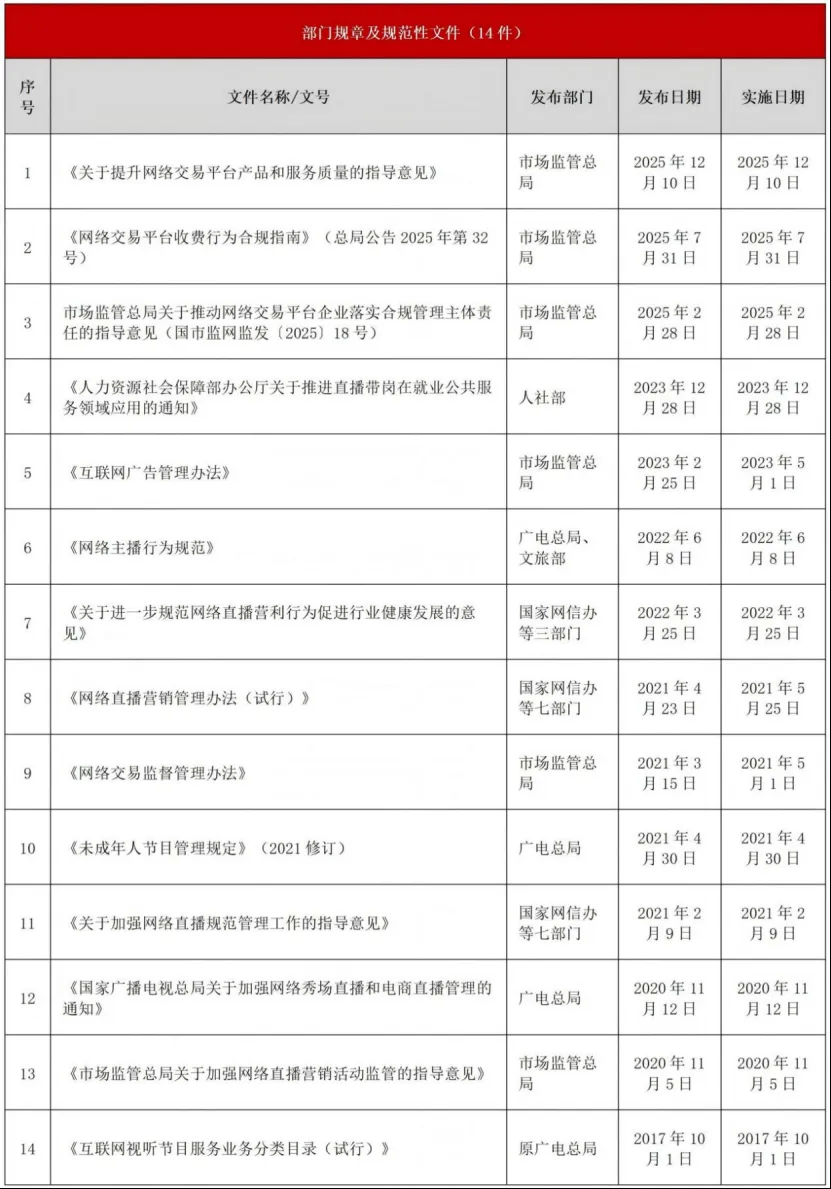 部门规章及规范性文件（14 件）

| 序号 | 文件名称/文号 | 发布部门 | 发布日期 | 实施日期 |
|---|---|---|---|---|
| 1 | 《关于提升网络交易平台产品和服务质量的指导意见》 | 市场监管总局 | 2025 年 12 月 10 日 | 2025 年 12 月 10 日 |
| 2 | 《网络交易平台收费行为合规指南》（总局公告 2025 年第 32 号） | 市场监管总局 | 2025 年 7 月 31 日 | 2025 年 7 月 31 日 |
| 3 | 市场监管总局关于推动网络交易平台企业落实合规管理主体责任的指导意见（国市监网监发〔2025〕18 号） | 市场监管总局 | 2025 年 2 月 28 日 | 2025 年 2 月 28 日 |
| 4 | 《人力资源社会保障部办公厅关于推进直播带岗在就业公共服务领域应用的通知》 | 人社部 | 2023 年 12 月 28 日 | 2023 年 12 月 28 日 |
| 5 | 《互联网广告管理办法》 | 市场监管总局 | 2023 年 2 月 25 日 | 2023 年 5 月 1 日 |
| 6 | 《网络主播行为规范》 | 广电总局、文旅部 | 2022 年 6 月 8 日 | 2022 年 6 月 8 日 |
| 7 | 《关于进一步规范网络直播营利行为促进行业健康发展的意见》 | 国家网信办等三部门 | 2022 年 3 月 25 日 | 2022 年 3 月 25 日 |
| 8 | 《网络直播营销管理办法（试行）》 | 国家网信办等七部门 | 2021 年 4 月 23 日 | 2021 年 5 月 25 日 |
| 9 | 《网络交易监督管理办法》 | 市场监管总局 | 2021 年 3 月 15 日 | 2021 年 5 月 1 日 |
| 10 | 《未成年人节目管理规定》（2021 修订） | 广电总局 | 2021 年 4 月 30 日 | 2021 年 4 月 30 日 |
| 11 | 《关于加强网络直播规范管理工作的指导意见》 | 国家网信办等七部门 | 2021 年 2 月 9 日 | 2021 年 2 月 9 日 |
| 12 | 《国家广播电视总局关于加强网络秀场直播和电商直播管理的通知》 | 广电总局 | 2020 年 11 月 12 日 | 2020 年 11 月 12 日 |
| 13 | 《市场监管总局关于加强网络直播营销活动监管的指导意见》 | 市场监管总局 | 2020 年 11 月 5 日 | 2020 年 11 月 5 日 |
| 14 | 《互联网视听节目服务业务分类目录（试行）》 | 原广电总局 | 2017 年 10 月 1 日 | 2017 年 10 月 1 日 |